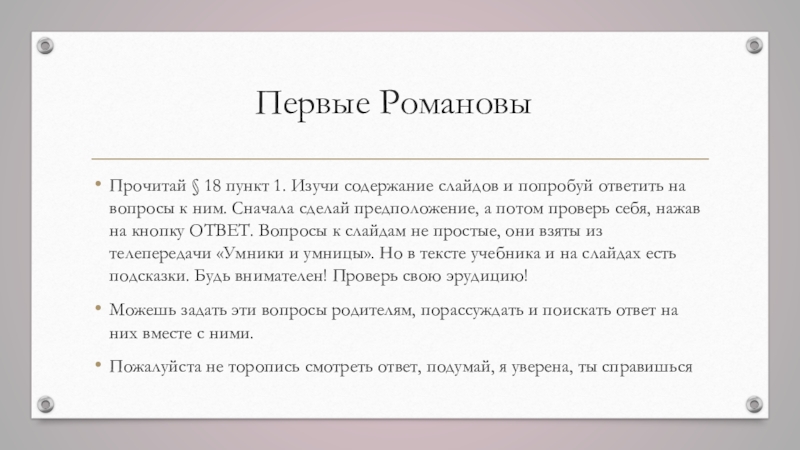 Первые Романовы

• Прочитай § 18 пункт 1. Изучи содержание слайдов и попробуй ответить на вопросы к ним. Сначала сделай предположение, а потом проверь себя, нажав на кнопку ОТВЕТ. Вопросы к слайдам не простые, они взяты из телепередачи «Умники и умницы». Но в тексте учебника и на слайдах есть подсказки. Будь внимателен! Проверь свою эрудицию!

• Можешь задать эти вопросы родителям, порассуждать и поискать ответ на них вместе с ними.

• Пожалуйста не торопись смотреть ответ, подумай, я уверена, ты справишься